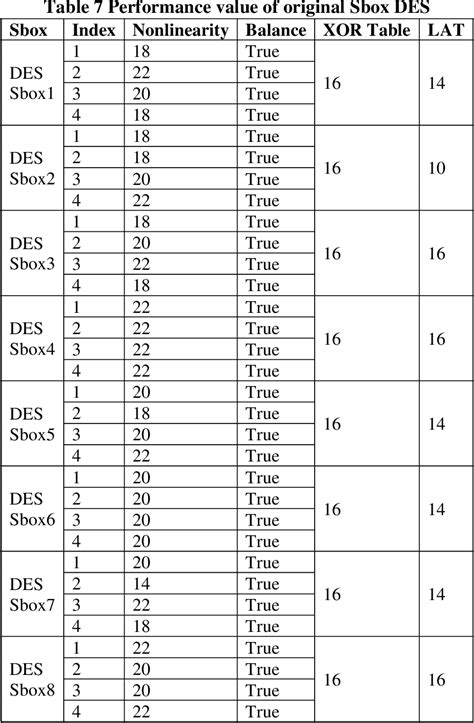 Table 7 Performance value of original Sbox DES

| Sbox | Index | Nonlinearity | Balance | XOR Table | LAT |
|---|---|---|---|---|---|
| DES Sbox1 | 1 | 18 | True | 16 | 14 |
| | 2 | 22 | True | | |
| | 3 | 20 | True | | |
| | 4 | 18 | True | | |
| DES Sbox2 | 1 | 18 | True | 16 | 10 |
| | 2 | 18 | True | | |
| | 3 | 20 | True | | |
| | 4 | 22 | True | | |
| DES Sbox3 | 1 | 18 | True | 16 | 16 |
| | 2 | 20 | True | | |
| | 3 | 22 | True | | |
| | 4 | 18 | True | | |
| DES Sbox4 | 1 | 22 | True | 16 | 16 |
| | 2 | 22 | True | | |
| | 3 | 22 | True | | |
| | 4 | 22 | True | | |
| DES Sbox5 | 1 | 20 | True | 16 | 14 |
| | 2 | 18 | True | | |
| | 3 | 20 | True | | |
| | 4 | 22 | True | | |
| DES Sbox6 | 1 | 20 | True | 16 | 14 |
| | 2 | 20 | True | | |
| | 3 | 20 | True | | |
| | 4 | 20 | True | | |
| DES Sbox7 | 1 | 20 | True | 16 | 14 |
| | 2 | 14 | True | | |
| | 3 | 22 | True | | |
| | 4 | 18 | True | | |
| DES Sbox8 | 1 | 22 | True | 16 | 16 |
| | 2 | 20 | True | | |
| | 3 | 20 | True | | |
| | 4 | 22 | True | | |